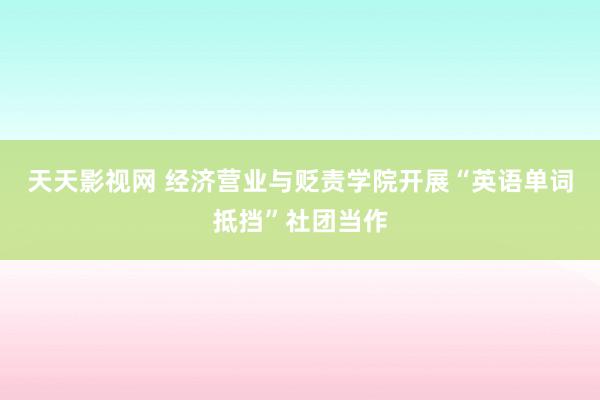 天天影视网 经济营业与贬责学院开展“英语单词抵挡”社团当作